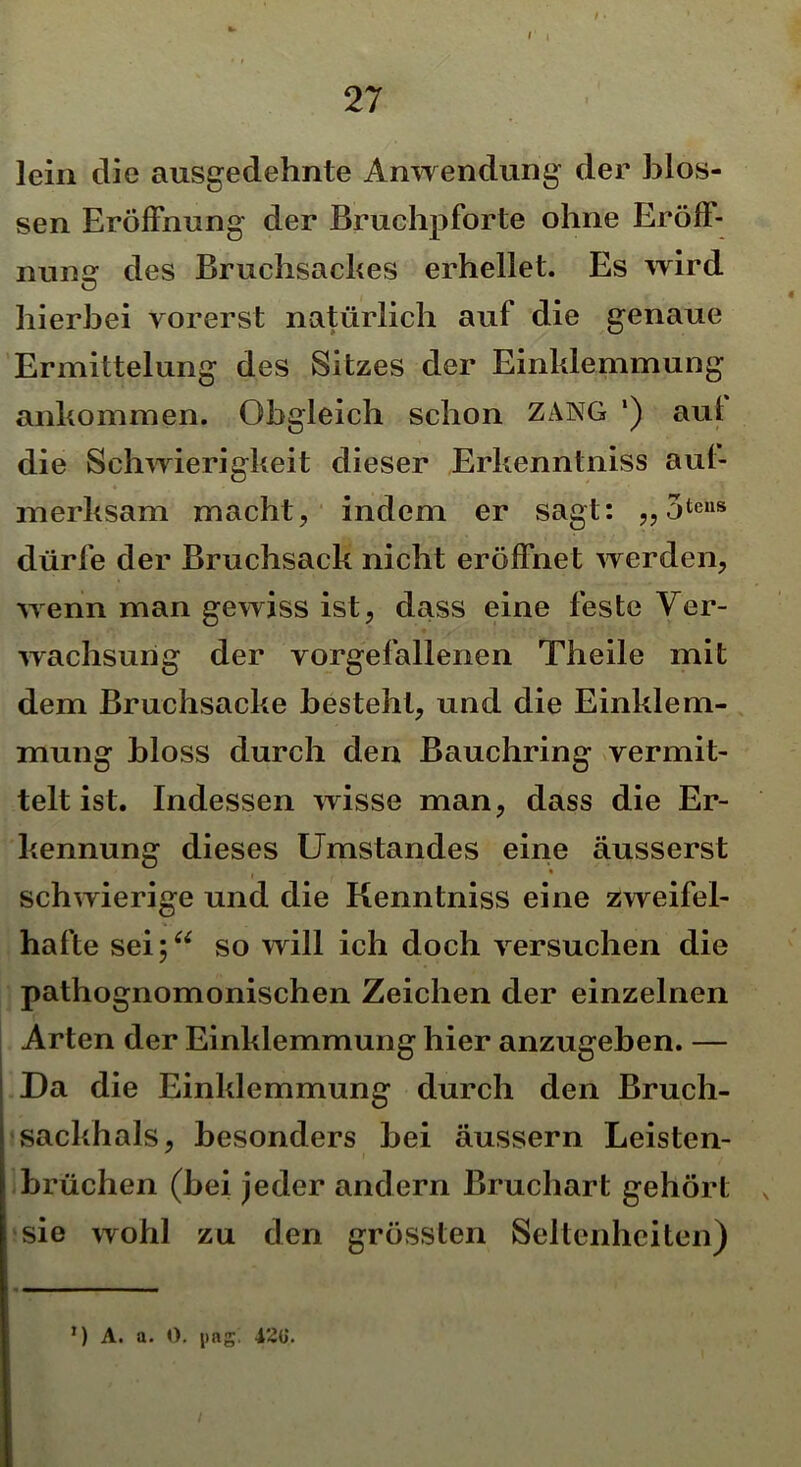 27

lein die ausgedehnte Anwendung der blossen Eröffnung der Bruchpforte ohne Eröffnung des Bruchsackes erhellet. Es wird hierbei vorerst natürlich auf die genaue Ermittelung des Sitzes der Einklemmung ankommen. Obgleich schon ZANG ¹) auf die Schwierigkeit dieser Erkenntniss aufmerksam macht, indem er sagt: „3$^{tens}$ dürfe der Bruchsack nicht eröffnet werden, wenn man gewiss ist, dass eine feste Verwachsung der vorgefallenen Theile mit dem Bruchsacke besteht, und die Einklemmung bloss durch den Bauchring vermittelt ist. Indessen wisse man, dass die Erkennung dieses Umstandes eine äusserst schwierige und die Kenntniss eine zweifelhafte sei;“ so will ich doch versuchen die pathognomonischen Zeichen der einzelnen Arten der Einklemmung hier anzugeben. — Da die Einklemmung durch den Bruchsackhals, besonders bei äussern Leistenbrüchen (bei jeder andern Bruchart gehört sie wohl zu den grössten Seltenheiten)

¹) A. a. O. pag. 426.